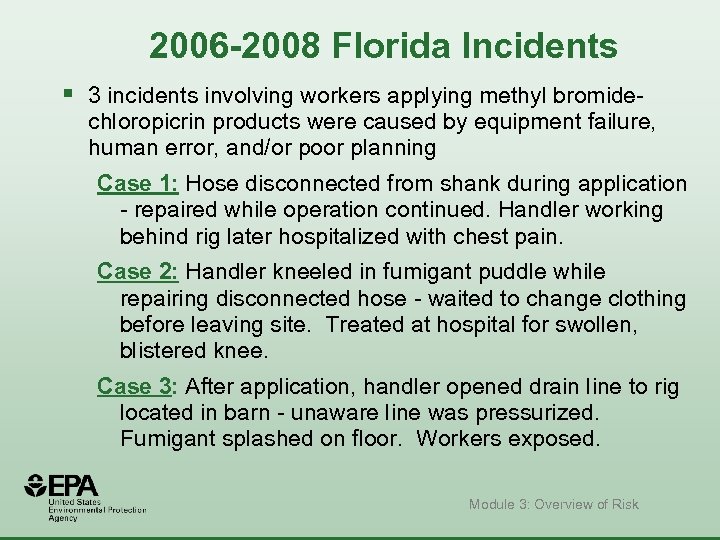 2006-2008 Florida Incidents

▪ 3 incidents involving workers applying methyl bromide-chloropicrin products were caused by equipment failure, human error, and/or poor planning

Case 1: Hose disconnected from shank during application - repaired while operation continued. Handler working behind rig later hospitalized with chest pain.

Case 2: Handler kneeled in fumigant puddle while repairing disconnected hose - waited to change clothing before leaving site. Treated at hospital for swollen, blistered knee.

Case 3: After application, handler opened drain line to rig located in barn - unaware line was pressurized. Fumigant splashed on floor. Workers exposed.

EPA
United States
Environmental Protection
Agency

Module 3: Overview of Risk